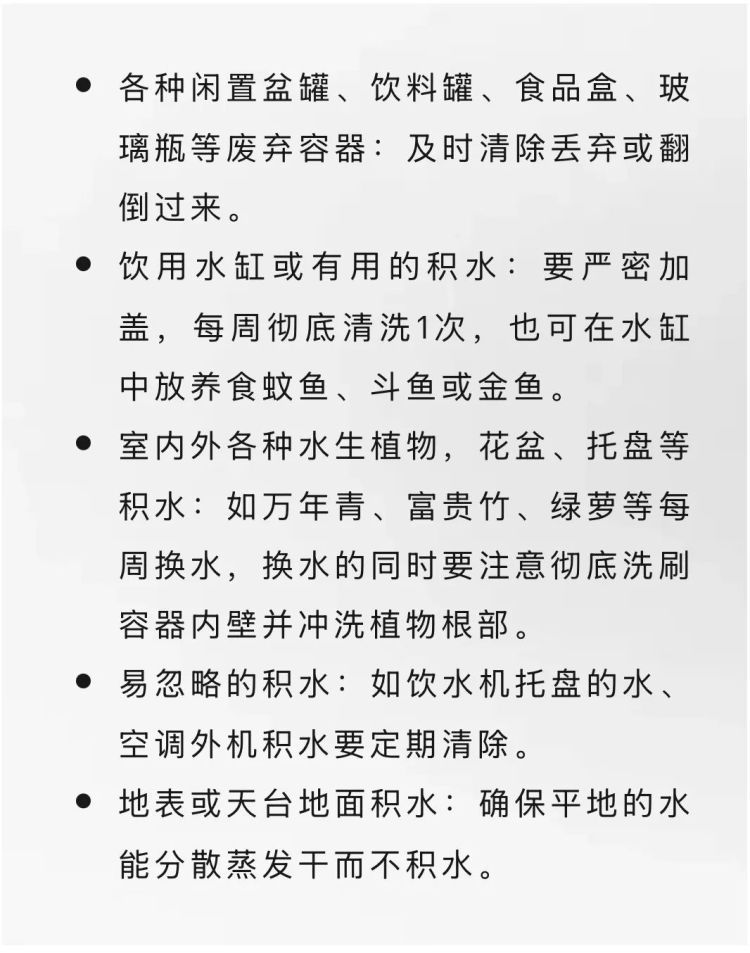 ● 各种闲置盆罐、饮料罐、食品盒、玻璃瓶等废弃容器：及时清除丢弃或翻倒过来。

● 饮用水缸或有用的积水：要严密加盖，每周彻底清洗1次，也可在水缸中放养食蚊鱼、斗鱼或金鱼。

● 室内外各种水生植物，花盆、托盘等积水：如万年青、富贵竹、绿萝等每周换水，换水的同时要注意彻底洗刷容器内壁并冲洗植物根部。

● 易忽略的积水：如饮水机托盘的水、空调外机积水要定期清除。

● 地表或天台地面积水：确保平地的水能分散蒸发干而不积水。